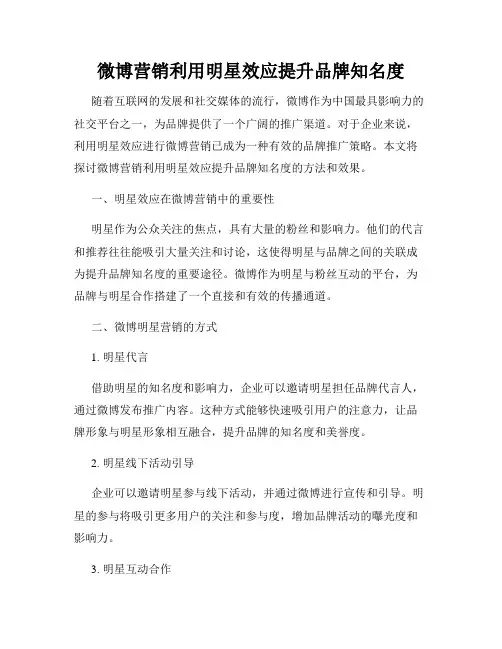 微博营销利用明星效应提升品牌知名度

随着互联网的发展和社交媒体的流行，微博作为中国最具影响力的社交平台之一，为品牌提供了一个广阔的推广渠道。对于企业来说，利用明星效应进行微博营销已成为一种有效的品牌推广策略。本文将探讨微博营销利用明星效应提升品牌知名度的方法和效果。

一、明星效应在微博营销中的重要性

明星作为公众关注的焦点，具有大量的粉丝和影响力。他们的代言和推荐往往能吸引大量关注和讨论，这使得明星与品牌之间的关联成为提升品牌知名度的重要途径。微博作为明星与粉丝互动的平台，为品牌与明星合作搭建了一个直接和有效的传播通道。

二、微博明星营销的方式

1. 明星代言

借助明星的知名度和影响力，企业可以邀请明星担任品牌代言人，通过微博发布推广内容。这种方式能够快速吸引用户的注意力，让品牌形象与明星形象相互融合，提升品牌的知名度和美誉度。

2. 明星线下活动引导

企业可以邀请明星参与线下活动，并通过微博进行宣传和引导。明星的参与将吸引更多用户的关注和参与度，增加品牌活动的曝光度和影响力。

3. 明星互动合作